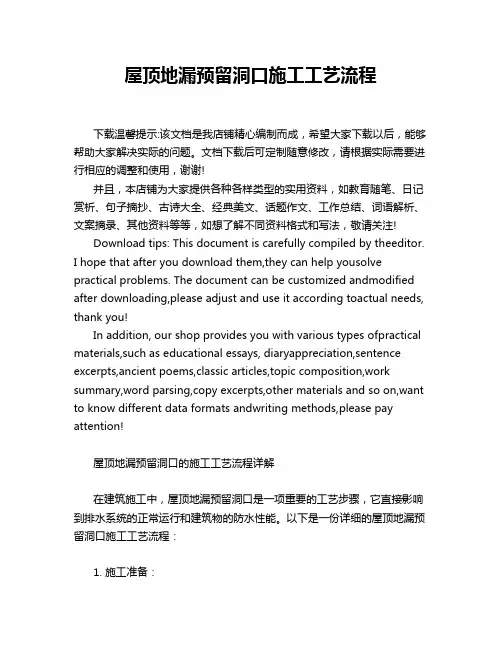 屋顶地漏预留洞口施工工艺流程

下载温馨提示:该文档是我店铺精心编制而成，希望大家下载以后，能够帮助大家解决实际的问题。文档下载后可定制随意修改，请根据实际需要进行相应的调整和使用，谢谢!

并且，本店铺为大家提供各种各样类型的实用资料，如教育随笔、日记赏析、句子摘抄、古诗大全、经典美文、话题作文、工作总结、词语解析、文案摘录、其他资料等等，如想了解不同资料格式和写法，敬请关注!

Download tips: This document is carefully compiled by theeditor. I hope that after you download them,they can help yousolve practical problems. The document can be customized andmodified after downloading,please adjust and use it according toactual needs, thank you!

In addition, our shop provides you with various types ofpractical materials,such as educational essays, diaryappreciation,sentence excerpts,ancient poems,classic articles,topic composition,work summary,word parsing,copy excerpts,other materials and so on,want to know different data formats andwriting methods,please pay attention!

屋顶地漏预留洞口的施工工艺流程详解

在建筑施工中，屋顶地漏预留洞口是一项重要的工艺步骤，它直接影响到排水系统的正常运行和建筑物的防水性能。以下是一份详细的屋顶地漏预留洞口施工工艺流程：

1. 施工准备：